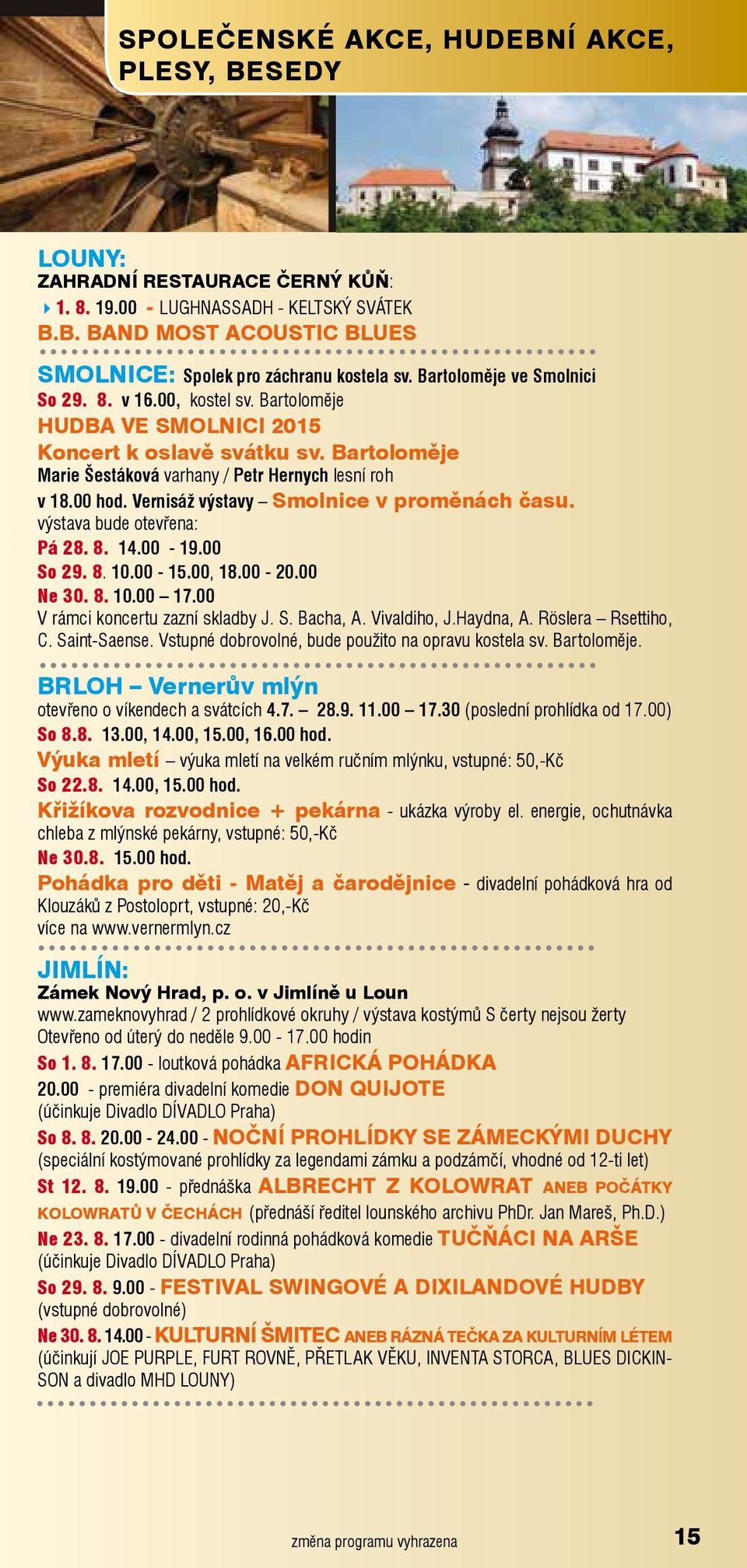 SPOLEČENSKÉ AKCE, HUDEBNÍ AKCE, PLESY, BESEDY

LOUNY:
ZAHRADNÍ RESTAURACE ČERNÝ KŮŇ:
1. 8. 19.00 - LUGHNASSADH - KELTSKÝ SVÁTEK
B.B. BAND MOST ACOUSTIC BLUES

SMOLNICE: Spolek pro záchranu kostela sv. Bartoloměje ve Smolnici
So 29. 8. v 16.00, kostel sv. Bartoloměje
HUDBA VE SMOLNICI 2015
Koncert k oslavě svátku sv. Bartoloměje
Marie Šestáková varhany / Petr Hernych lesní roh
v 18.00 hod. Vernisáž výstavy – Smolnice v proměnách času.
výstava bude otevřena:
Pá 28. 8. 14.00 - 19.00
So 29. 8. 10.00 - 15.00, 18.00 - 20.00
Ne 30. 8. 10.00 – 17.00
V rámci koncertu zazní skladby J. S. Bacha, A. Vivaldiho, J.Haydna, A. Röslera – Rsettiho, C. Saint-Saense. Vstupné dobrovolné, bude použito na opravu kostela sv. Bartoloměje.

BRLOH – Vernerův mlýn
otevřeno o víkendech a svátcích 4.7. – 28.9. 11.00 – 17.30 (poslední prohlídka od 17.00)
So 8.8. 13.00, 14.00, 15.00, 16.00 hod.
Výuka mletí – výuka mletí na velkém ručním mlýnku, vstupné: 50,-Kč
So 22.8. 14.00, 15.00 hod.
Křižíkova rozvodnice + pekárna - ukázka výroby el. energie, ochutnávka chleba z mlýnské pekárny, vstupné: 50,-Kč
Ne 30.8. 15.00 hod.
Pohádka pro děti - Matěj a čarodějnice - divadelní pohádková hra od Klouzáků z Postoloprt, vstupné: 20,-Kč
více na www.vernermlyn.cz

JIMLÍN:
Zámek Nový Hrad, p. o. v Jimlíně u Loun
www.zameknovyhrad / 2 prohlídkové okruhy / výstava kostýmů S čerty nejsou žerty
Otevřeno od úterý do neděle 9.00 - 17.00 hodin
So 1. 8. 17.00 - loutková pohádka AFRICKÁ POHÁDKA
20.00 - premiéra divadelní komedie DON QUIJOTE
(účinkuje Divadlo DÍVADLO Praha)
So 8. 8. 20.00 - 24.00 - NOČNÍ PROHLÍDKY SE ZÁMECKÝMI DUCHY
(speciální kostýmované prohlídky za legendami zámku a podzámčí, vhodné od 12-ti let)
St 12. 8. 19.00 - přednáška ALBRECHT Z KOLOWRAT ANEB POČÁTKY KOLOWRATŮ V ČECHÁCH (přednáší ředitel lounského archivu PhDr. Jan Mareš, Ph.D.)
Ne 23. 8. 17.00 - divadelní rodinná pohádková komedie TUČŇÁCI NA ARŠE
(účinkuje Divadlo DÍVADLO Praha)
So 29. 8. 9.00 - FESTIVAL SWINGOVÉ A DIXILANDOVÉ HUDBY
(vstupné dobrovolné)
Ne 30. 8. 14.00 - KULTURNÍ ŠMITEC ANEB RÁZNÁ TEČKA ZA KULTURNÍM LÉTEM
(účinkují JOE PURPLE, FURT ROVNĚ, PŘETLAK VĚKU, INVENTA STORCA, BLUES DICKINSON a divadlo MHD LOUNY)

změna programu vyhrazena
15